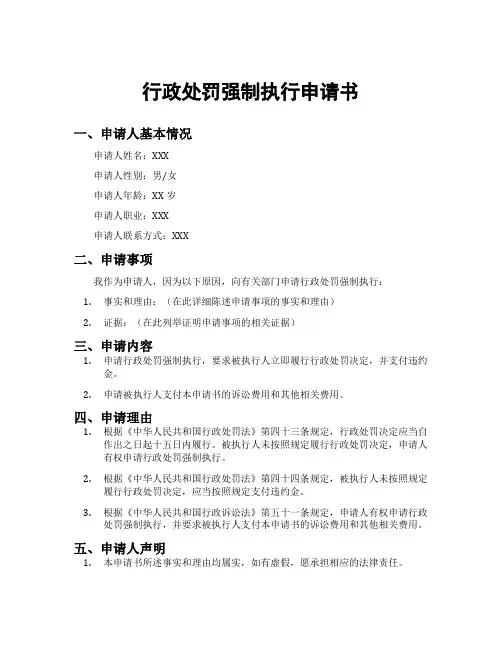 行政处罚强制执行申请书

一、申请人基本情况

申请人姓名：XXX

申请人性别：男/女

申请人年龄：XX 岁

申请人职业：XXX

申请人联系方式：XXX

二、申请事项

我作为申请人，因为以下原因，向有关部门申请行政处罚强制执行：

1. 事实和理由：（在此详细陈述申请事项的事实和理由）

2. 证据：（在此列举证明申请事项的相关证据）

三、申请内容

1. 申请行政处罚强制执行，要求被执行人立即履行行政处罚决定，并支付违约金。

2. 申请被执行人支付本申请书的诉讼费用和其他相关费用。

四、申请理由

1. 根据《中华人民共和国行政处罚法》第四十三条规定，行政处罚决定应当自作出之日起十五日内履行。被执行人未按照规定履行行政处罚决定，申请人有权申请行政处罚强制执行。

2. 根据《中华人民共和国行政处罚法》第四十四条规定，被执行人未按照规定履行行政处罚决定，应当按照规定支付违约金。

3. 根据《中华人民共和国行政诉讼法》第五十一条规定，申请人有权申请行政处罚强制执行，并要求被执行人支付本申请书的诉讼费用和其他相关费用。

五、申请人声明

1. 本申请书所述事实和理由均属实，如有虚假，愿承担相应的法律责任。